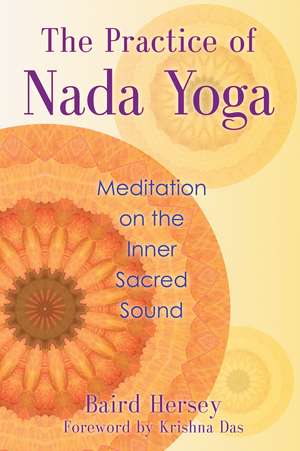 The Practice of
Nada Yoga

Meditation on the Inner Sacred Sound

Baird Hersey
Foreword by Krishna Das